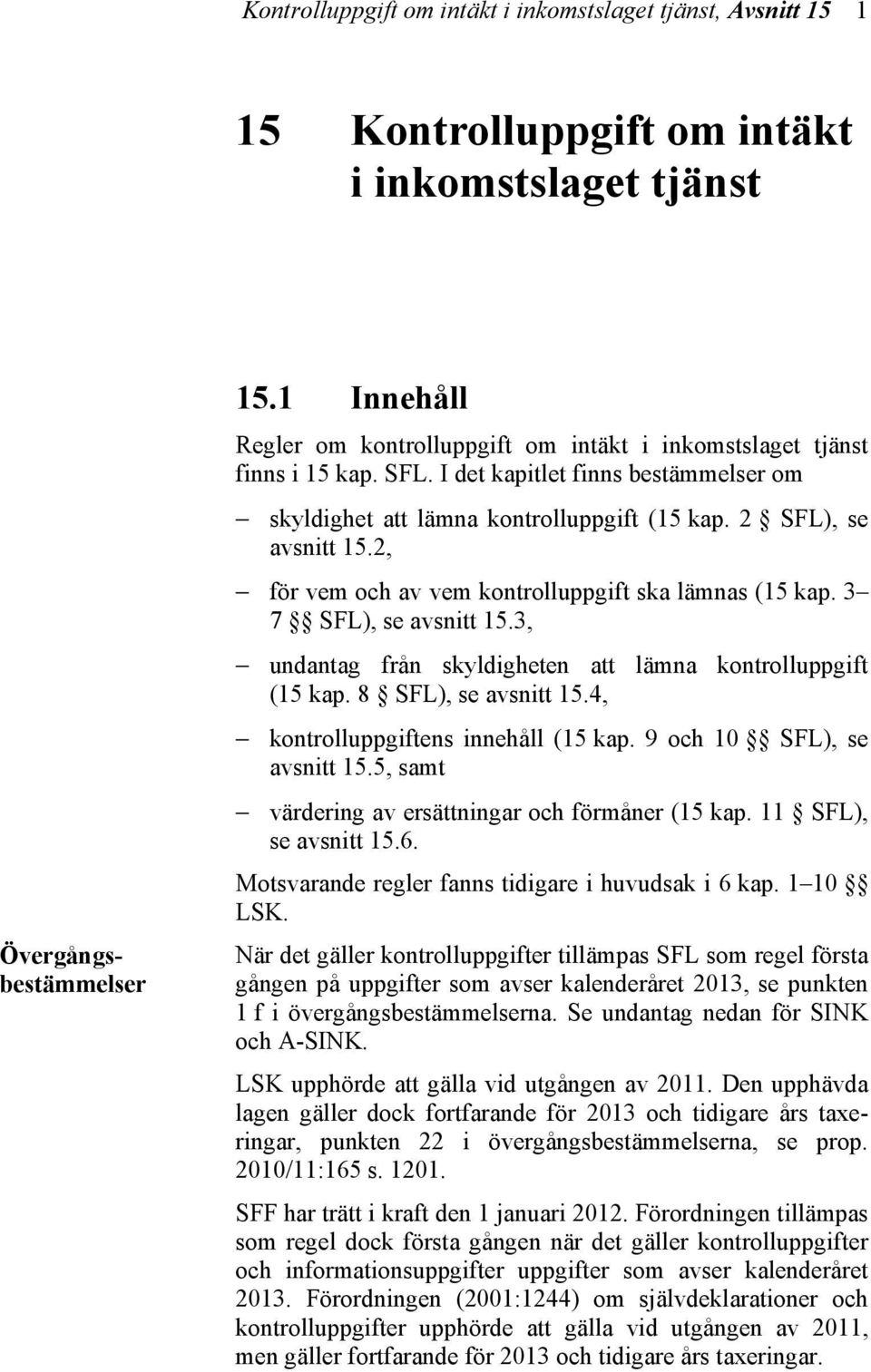 Kontrolluppgift om intäkt i inkomstslaget tjänst, Avsnitt 15 1

15 Kontrolluppgift om intäkt i inkomstslaget tjänst

15.1 Innehåll

Regler om kontrolluppgift om intäkt i inkomstslaget tjänst finns i 15 kap. SFL. I det kapitlet finns bestämmelser om

– skyldighet att lämna kontrolluppgift (15 kap. 2 § SFL), se avsnitt 15.2,

– för vem och av vem kontrolluppgift ska lämnas (15 kap. 3–7 §§ SFL), se avsnitt 15.3,

– undantag från skyldigheten att lämna kontrolluppgift (15 kap. 8 § SFL), se avsnitt 15.4,

– kontrolluppgiftens innehåll (15 kap. 9 och 10 §§ SFL), se avsnitt 15.5, samt

– värdering av ersättningar och förmåner (15 kap. 11 § SFL), se avsnitt 15.6.

Motsvarande regler fanns tidigare i huvudsak i 6 kap. 1–10 §§ LSK.

Övergångsbestämmelser

När det gäller kontrolluppgifter tillämpas SFL som regel första gången på uppgifter som avser kalenderåret 2013, se punkten 1 f i övergångsbestämmelserna. Se undantag nedan för SINK och A-SINK.

LSK upphörde att gälla vid utgången av 2011. Den upphävda lagen gäller dock fortfarande för 2013 och tidigare års taxeringar, punkten 22 i övergångsbestämmelserna, se prop. 2010/11:165 s. 1201.

SFF har trätt i kraft den 1 januari 2012. Förordningen tillämpas som regel dock första gången när det gäller kontrolluppgifter och informationsuppgifter uppgifter som avser kalenderåret 2013. Förordningen (2001:1244) om självdeklarationer och kontrolluppgifter upphörde att gälla vid utgången av 2011, men gäller fortfarande för 2013 och tidigare års taxeringar.